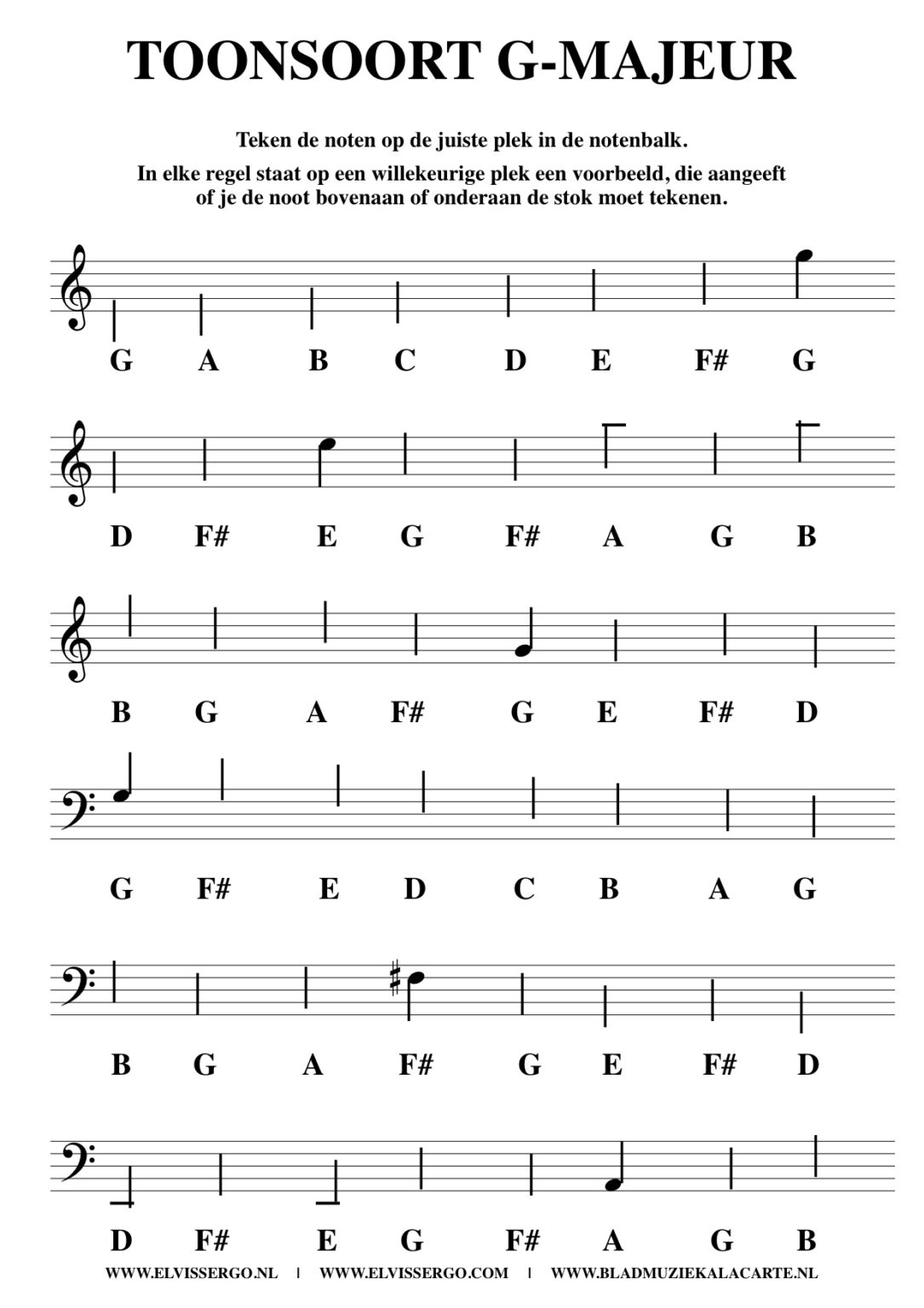 TOONSOORT G-MAJEUR

Teken de noten op de juiste plek in de notenbalk.
In elke regel staat op een willekeurige plek een voorbeeld, die aangeeft of je de noot bovenaan of onderaan de stok moet tekenen.

G A B C D E F# G

D F# E G F# A G B

B G A F# G E F# D

G F# E D C B A G

B G A F# G E F# D

D F# E G F# A G B

WWW.ELVISSERGO.NL | WWW.ELVISSERGO.COM | WWW.BLADMUZIEKALACARTE.NL